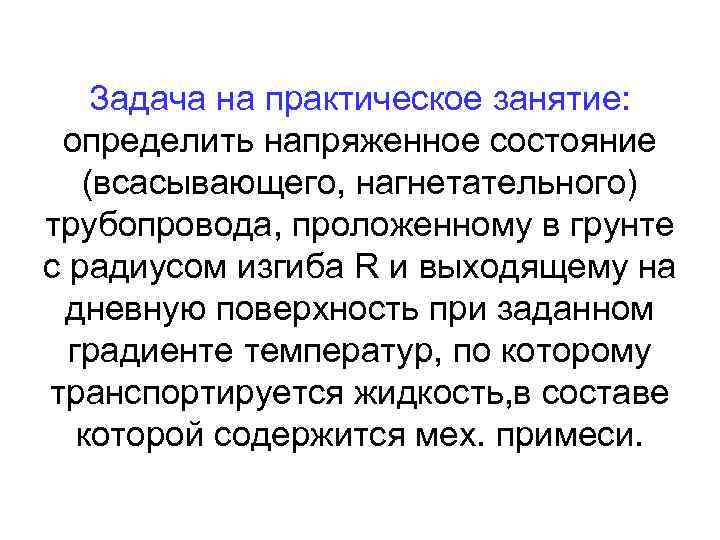 Задача на практическое занятие: определить напряженное состояние (всасывающего, нагнетательного) трубопровода, проложенному в грунте с радиусом изгиба R и выходящему на дневную поверхность при заданном градиенте температур, по которому транспортируется жидкость,в составе которой содержится мех. примеси.